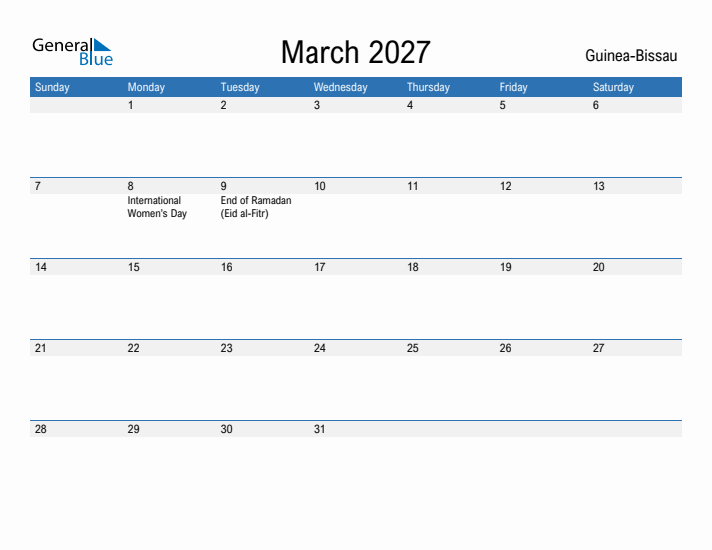 General Blue

March 2027

Guinea-Bissau

| Sunday | Monday | Tuesday | Wednesday | Thursday | Friday | Saturday |
|---|---|---|---|---|---|---|
| | 1 | 2 | 3 | 4 | 5 | 6 |
| 7 | 8 International Women's Day | 9 End of Ramadan (Eid al-Fitr) | 10 | 11 | 12 | 13 |
| 14 | 15 | 16 | 17 | 18 | 19 | 20 |
| 21 | 22 | 23 | 24 | 25 | 26 | 27 |
| 28 | 29 | 30 | 31 | | | |